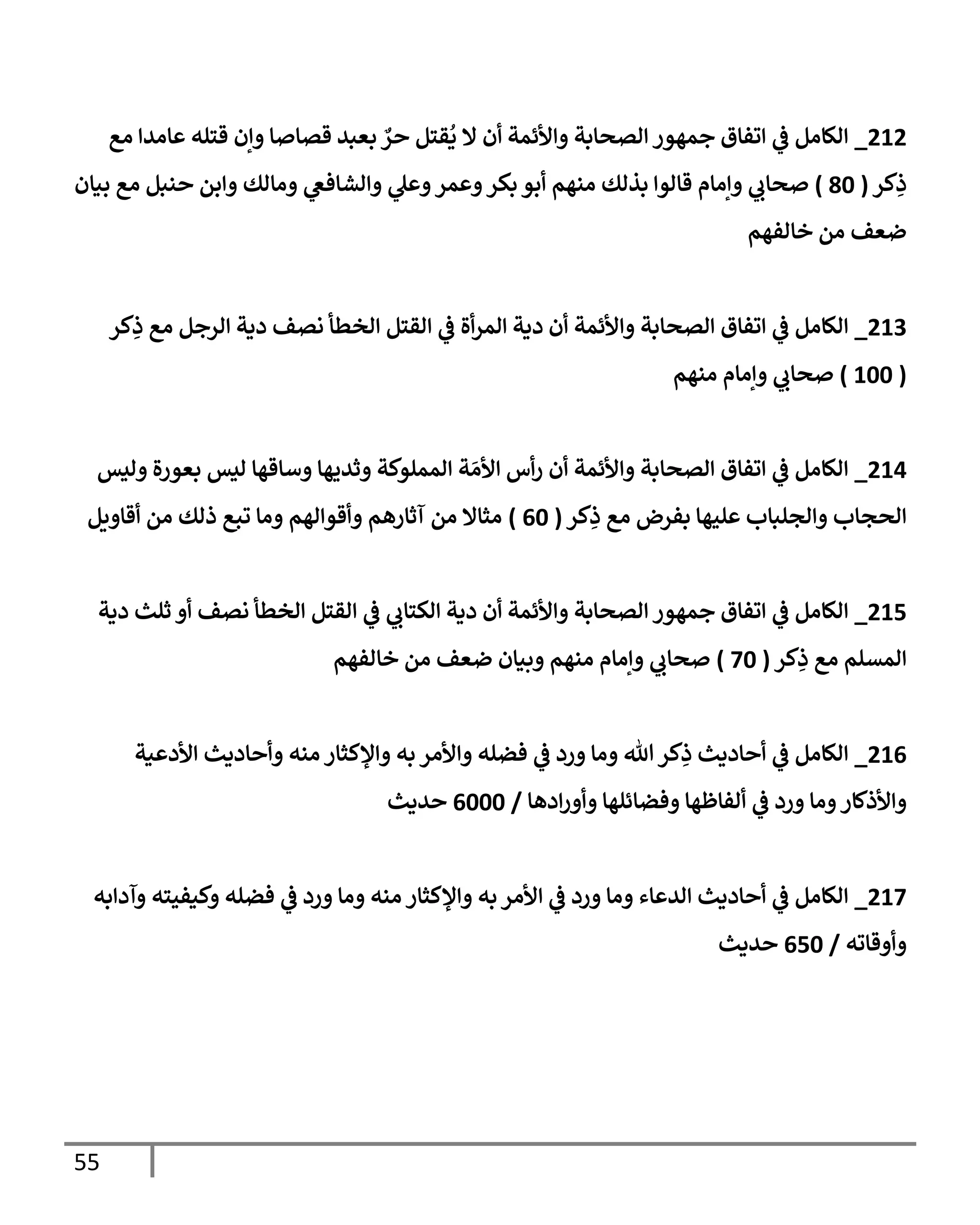 212_ الكامل في اتفاق جمهور الصحابة والأئمة أن لا يُقتل حرٌ بعبد قصاصا وإن قتله عامدا مع ذِكر ( 80 ) صحابي وإمام قالوا بذلك منهم أبو بكر وعمر وعلي والشافعي ومالك وابن حنبل مع بيان ضعف من خالفهم

213_ الكامل في اتفاق الصحابة والأئمة أن دية المرأة في القتل الخطأ نصف دية الرجل مع ذِكر ( 100 ) صحابي وإمام منهم

214_ الكامل في اتفاق الصحابة والأئمة أن رأس الأمَة المملوكة وثديها وساقها ليس بعورة وليس الحجاب والجلباب عليها بفرض مع ذِكر ( 60 ) مثالا من آثارهم وأقوالهم وما تبع ذلك من أقاويل

215_ الكامل في اتفاق جمهور الصحابة والأئمة أن دية الكتابي في القتل الخطأ نصف أو ثلث دية المسلم مع ذِكر ( 70 ) صحابي وإمام منهم وبيان ضعف من خالفهم

216_ الكامل في أحاديث ذِكر الله وما ورد في فضله والأمر به والإكثار منه وأحاديث الأدعية والأذكار وما ورد في ألفاظها وفضائلها وأورادها / 6000 حديث

217_ الكامل في أحاديث الدعاء وما ورد في الأمر به والإكثار منه وما ورد في فضله وكيفيته وآدابه وأوقاته / 650 حديث

55